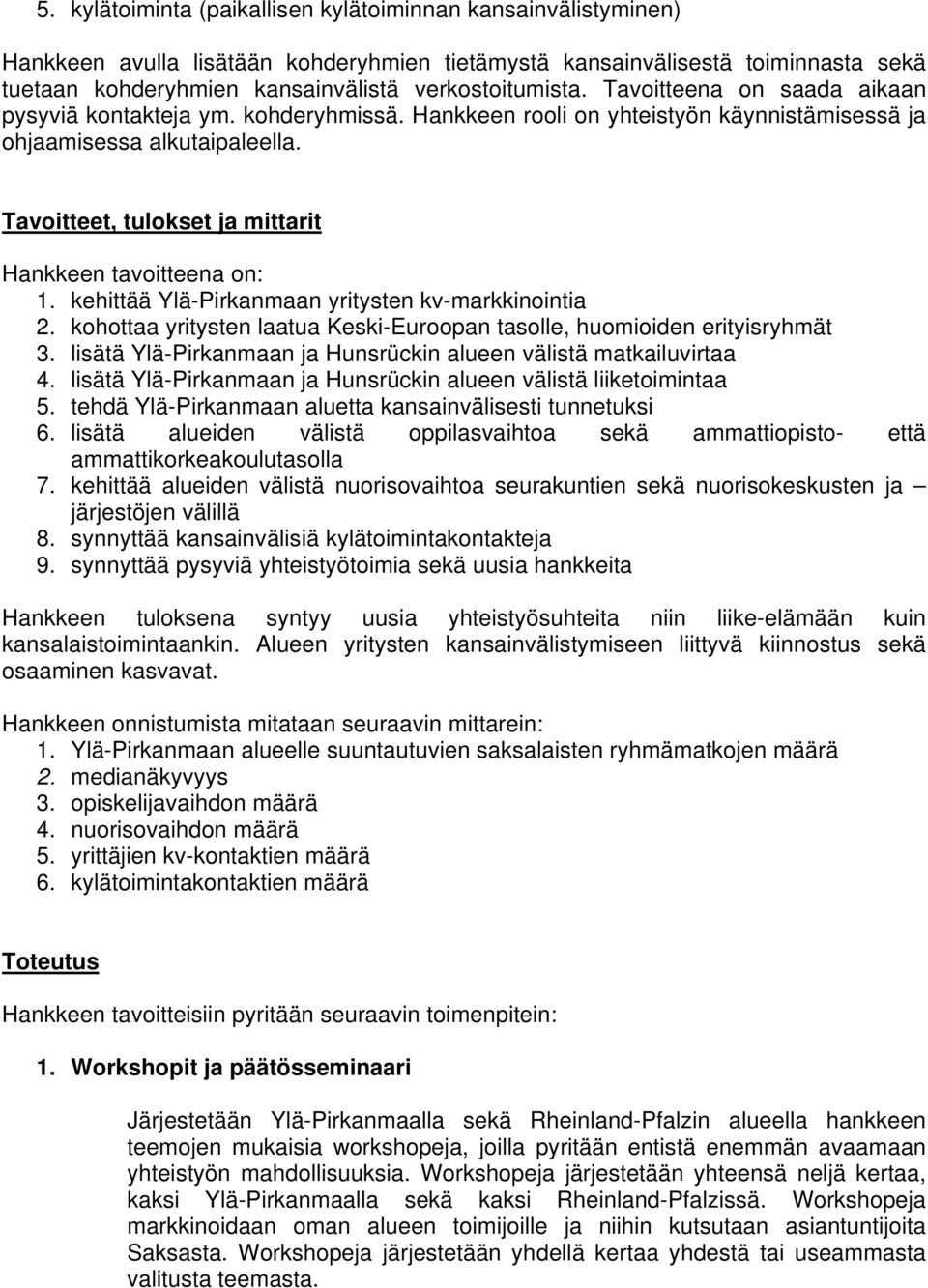 5. kylätoiminta (paikallisen kylätoiminnan kansainvälistyminen)

Hankkeen avulla lisätään kohderyhmien tietämystä kansainvälisestä toiminnasta sekä tuetaan kohderyhmien kansainvälistä verkostoitumista. Tavoitteena on saada aikaan pysyviä kontakteja ym. kohderyhmissä. Hankkeen rooli on yhteistyön käynnistämisessä ja ohjaamisessa alkutaipaleella.

Tavoitteet, tulokset ja mittarit

Hankkeen tavoitteena on:
1. kehittää Ylä-Pirkanmaan yritysten kv-markkinointia
2. kohottaa yritysten laatua Keski-Euroopan tasolle, huomioiden erityisryhmät
3. lisätä Ylä-Pirkanmaan ja Hunsrückin alueen välistä matkailuvirtaa
4. lisätä Ylä-Pirkanmaan ja Hunsrückin alueen välistä liiketoimintaa
5. tehdä Ylä-Pirkanmaan aluetta kansainvälisesti tunnetuksi
6. lisätä alueiden välistä oppilasvaihtoa sekä ammattiopisto- että ammattikorkeakoulutasolla
7. kehittää alueiden välistä nuorisovaihtoa seurakuntien sekä nuorisokeskusten ja – järjestöjen välillä
8. synnyttää kansainvälisiä kylätoimintakontakteja
9. synnyttää pysyviä yhteistyötoimia sekä uusia hankkeita

Hankkeen tuloksena syntyy uusia yhteistyösuhteita niin liike-elämään kuin kansalaistoimintaankin. Alueen yritysten kansainvälistymiseen liittyvä kiinnostus sekä osaaminen kasvavat.

Hankkeen onnistumista mitataan seuraavin mittarein:
1. Ylä-Pirkanmaan alueelle suuntautuvien saksalaisten ryhmämatkojen määrä
2. medianäkyvyys
3. opiskelijavaihdon määrä
4. nuorisovaihdon määrä
5. yrittäjien kv-kontaktien määrä
6. kylätoimintakontaktien määrä

Toteutus

Hankkeen tavoitteisiin pyritään seuraavin toimenpitein:

1. Workshopit ja päätösseminaari

Järjestetään Ylä-Pirkanmaalla sekä Rheinland-Pfalzin alueella hankkeen teemojen mukaisia workshopeja, joilla pyritään entistä enemmän avaamaan yhteistyön mahdollisuuksia. Workshopeja järjestetään yhteensä neljä kertaa, kaksi Ylä-Pirkanmaalla sekä kaksi Rheinland-Pfalzissä. Workshopeja markkinoidaan oman alueen toimijoille ja niihin kutsutaan asiantuntijoita Saksasta. Workshopeja järjestetään yhdellä kertaa yhdestä tai useammasta valitusta teemasta.